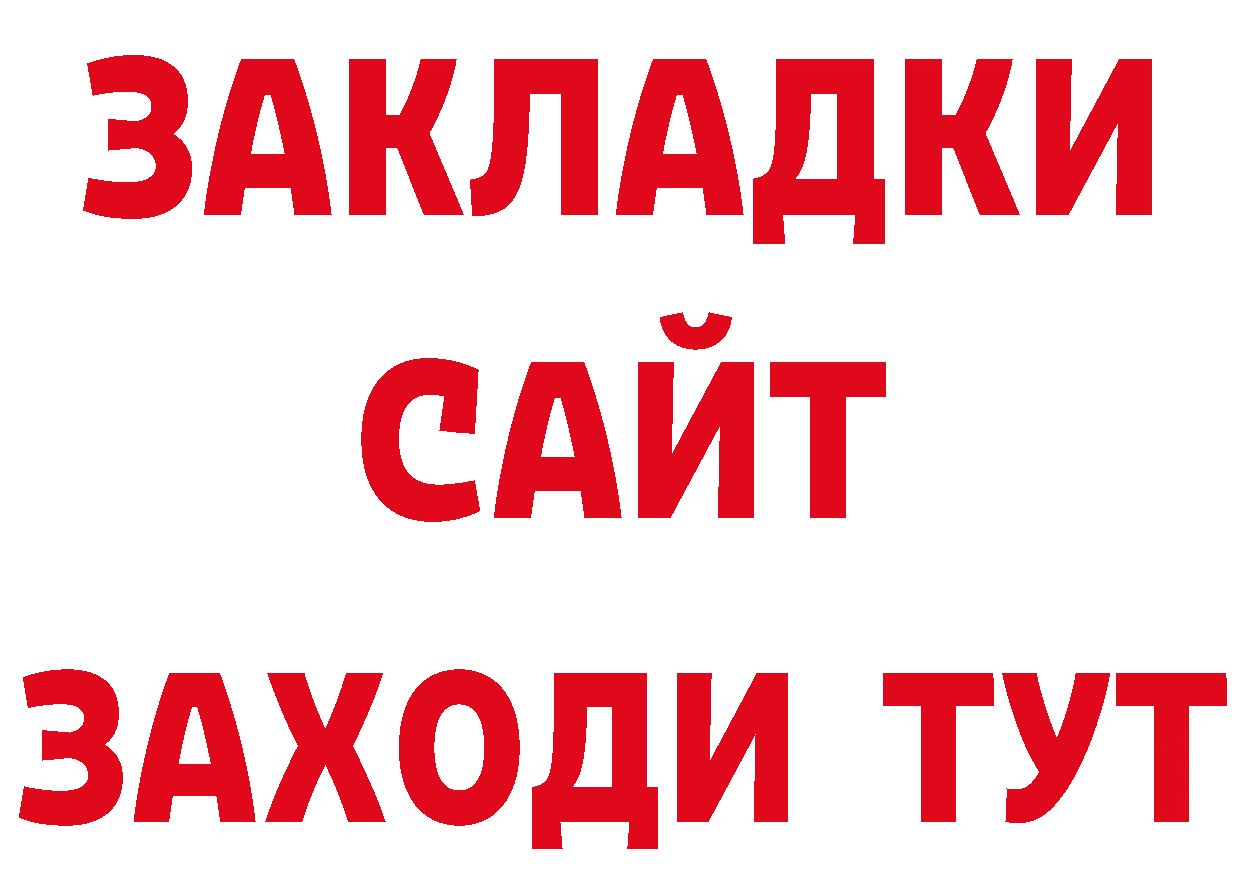 ЗАКЛАДКИ
САЙТ
ЗАХОДИ ТУТ